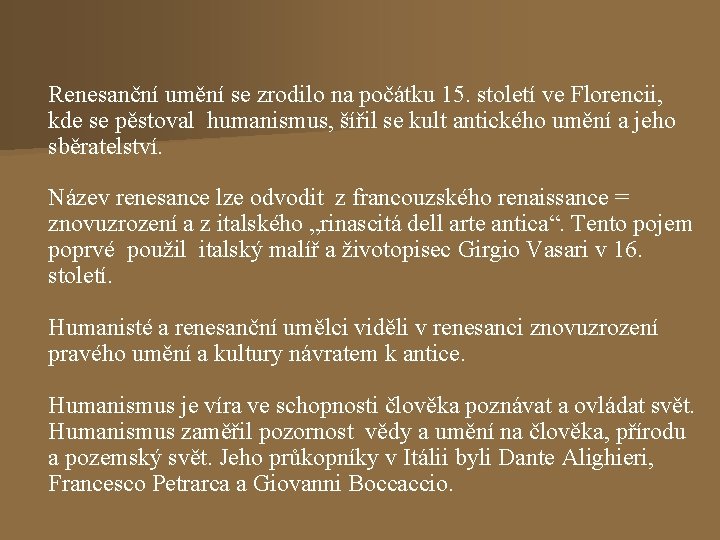 Renesanční umění se zrodilo na počátku 15. století ve Florencii, kde se pěstoval humanismus, šířil se kult antického umění a jeho sběratelství.

Název renesance lze odvodit z francouzského renaissance = znovuzrození a z italského „rinascitá dell arte antica“. Tento pojem poprvé použil italský malíř a životopisec Girgio Vasari v 16. století.

Humanisté a renesanční umělci viděli v renesanci znovuzrození pravého umění a kultury návratem k antice.

Humanismus je víra ve schopnosti člověka poznávat a ovládat svět. Humanismus zaměřil pozornost vědy a umění na člověka, přírodu a pozemský svět. Jeho průkopníky v Itálii byli Dante Alighieri, Francesco Petrarca a Giovanni Boccaccio.